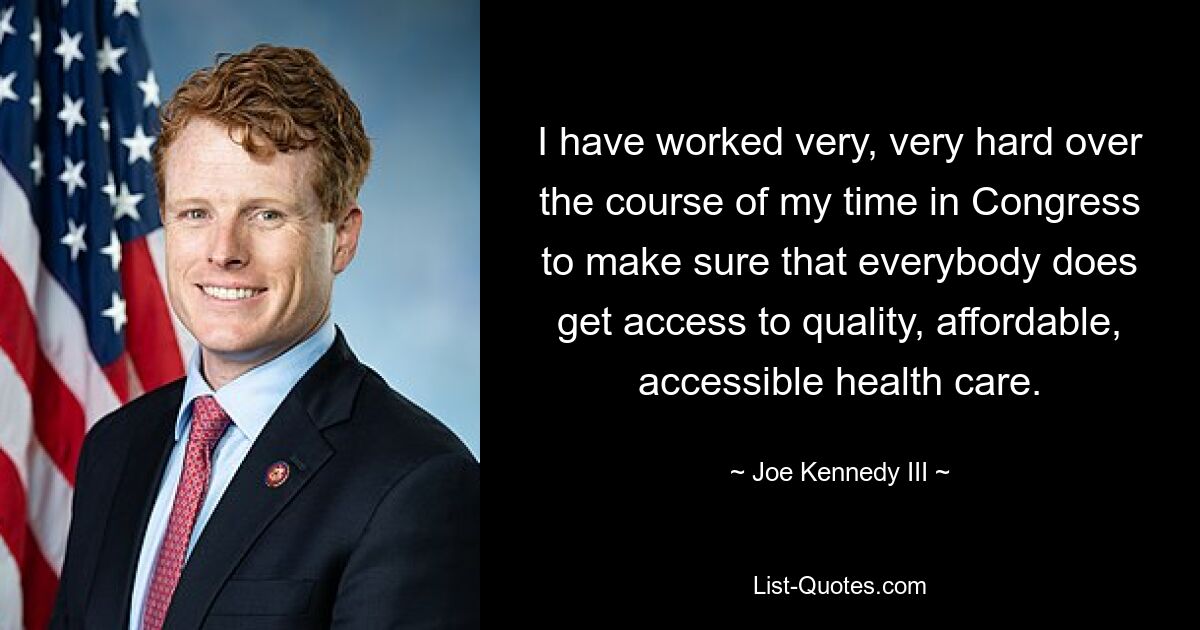 I have worked very, very hard over the course of my time in Congress to make sure that everybody does get access to quality, affordable, accessible health care.

~ Joe Kennedy III ~

List-Quotes.com